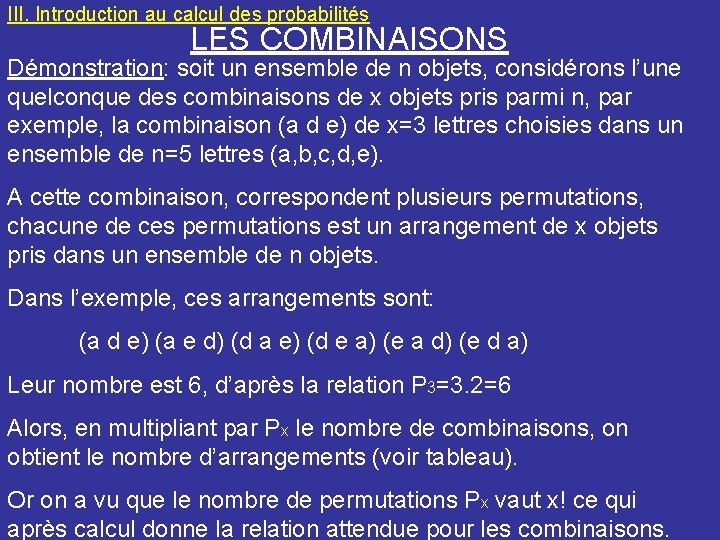 III. Introduction au calcul des probabilités

LES COMBINAISONS

Démonstration: soit un ensemble de n objets, considérons l'une quelconque des combinaisons de x objets pris parmi n, par exemple, la combinaison (a d e) de x=3 lettres choisies dans un ensemble de n=5 lettres (a,b,c,d,e).

A cette combinaison, correspondent plusieurs permutations, chacune de ces permutations est un arrangement de x objets pris dans un ensemble de n objets.

Dans l'exemple, ces arrangements sont:

(a d e) (a e d) (d a e) (d e a) (e a d) (e d a)

Leur nombre est 6, d'après la relation $P_3$=3.2=6

Alors, en multipliant par $P_x$ le nombre de combinaisons, on obtient le nombre d'arrangements (voir tableau).

Or on a vu que le nombre de permutations $P_x$ vaut x! ce qui après calcul donne la relation attendue pour les combinaisons.